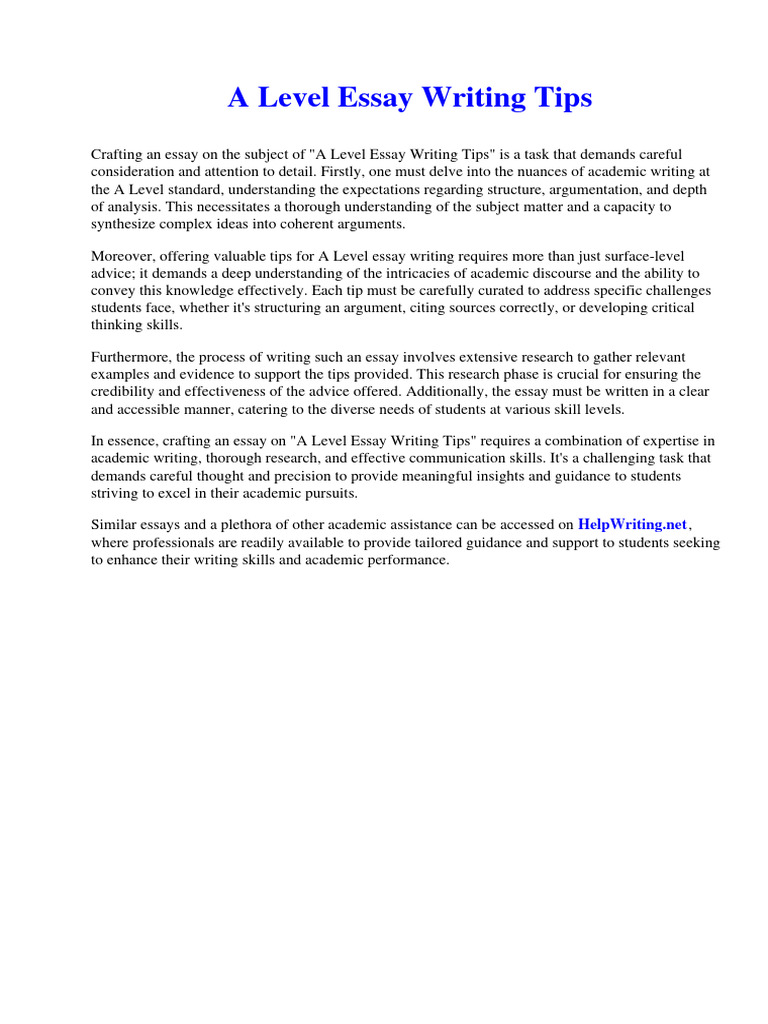 A Level Essay Writing Tips

Crafting an essay on the subject of "A Level Essay Writing Tips" is a task that demands careful consideration and attention to detail. Firstly, one must delve into the nuances of academic writing at the A Level standard, understanding the expectations regarding structure, argumentation, and depth of analysis. This necessitates a thorough understanding of the subject matter and a capacity to synthesize complex ideas into coherent arguments.

Moreover, offering valuable tips for A Level essay writing requires more than just surface-level advice; it demands a deep understanding of the intricacies of academic discourse and the ability to convey this knowledge effectively. Each tip must be carefully curated to address specific challenges students face, whether it's structuring an argument, citing sources correctly, or developing critical thinking skills.

Furthermore, the process of writing such an essay involves extensive research to gather relevant examples and evidence to support the tips provided. This research phase is crucial for ensuring the credibility and effectiveness of the advice offered. Additionally, the essay must be written in a clear and accessible manner, catering to the diverse needs of students at various skill levels.

In essence, crafting an essay on "A Level Essay Writing Tips" requires a combination of expertise in academic writing, thorough research, and effective communication skills. It's a challenging task that demands careful thought and precision to provide meaningful insights and guidance to students striving to excel in their academic pursuits.

Similar essays and a plethora of other academic assistance can be accessed on HelpWriting.net, where professionals are readily available to provide tailored guidance and support to students seeking to enhance their writing skills and academic performance.